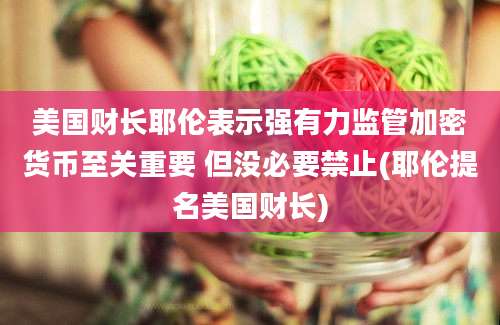 美国财长耶伦表示强有力监管加密货币至关重要 但没必要禁止(耶伦提名美国财长)